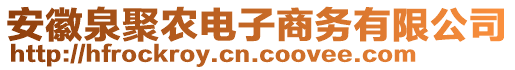 安徽泉聚农电子商务有限公司
http://hfrockroy.cn.coovee.com